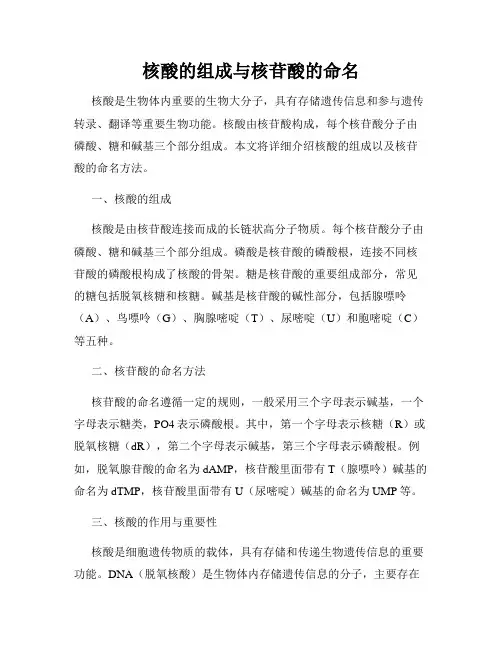 核酸的组成与核苷酸的命名

核酸是生物体内重要的生物大分子，具有存储遗传信息和参与遗传转录、翻译等重要生物功能。核酸由核苷酸构成，每个核苷酸分子由磷酸、糖和碱基三个部分组成。本文将详细介绍核酸的组成以及核苷酸的命名方法。

一、核酸的组成

核酸是由核苷酸连接而成的长链状高分子物质。每个核苷酸分子由磷酸、糖和碱基三个部分组成。磷酸是核苷酸的磷酸根，连接不同核苷酸的磷酸根构成了核酸的骨架。糖是核苷酸的重要组成部分，常见的糖包括脱氧核糖和核糖。碱基是核苷酸的碱性部分，包括腺嘌呤（A）、鸟嘌呤（G）、胸腺嘧啶（T）、尿嘧啶（U）和胞嘧啶（C）等五种。

二、核苷酸的命名方法

核苷酸的命名遵循一定的规则，一般采用三个字母表示碱基，一个字母表示糖类，PO4 表示磷酸根。其中，第一个字母表示核糖（R）或脱氧核糖（dR），第二个字母表示碱基，第三个字母表示磷酸根。例如，脱氧腺苷酸的命名为 dAMP，核苷酸里面带有 T（腺嘌呤）碱基的命名为 dTMP，核苷酸里面带有 U（尿嘧啶）碱基的命名为 UMP 等。

三、核酸的作用与重要性

核酸是细胞遗传物质的载体，具有存储和传递生物遗传信息的重要功能。DNA（脱氧核酸）是生物体内存储遗传信息的分子，主要存在